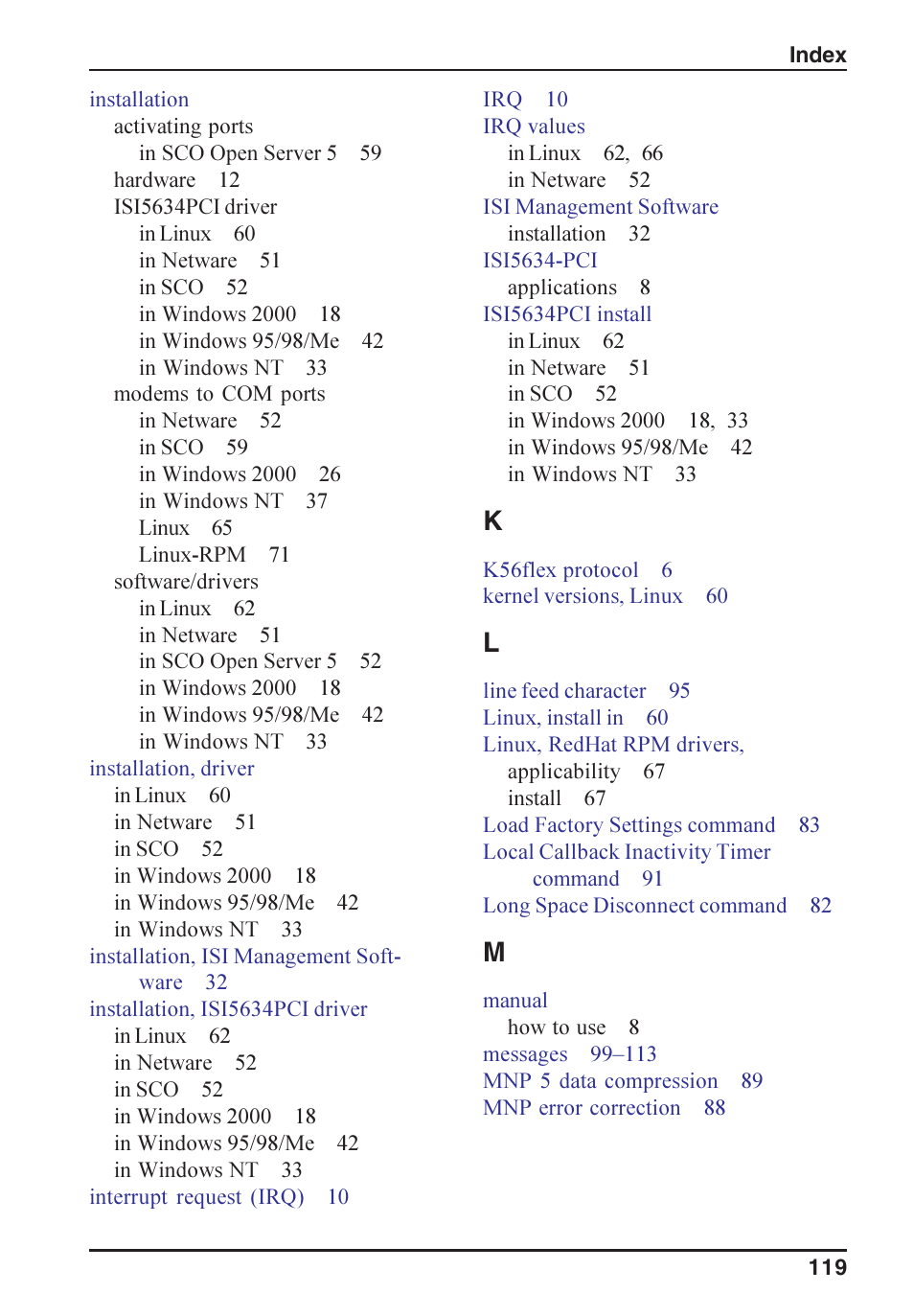 Index

installation
activating ports
in SCO Open Server 5 59
hardware 12
ISI5634PCI driver
in Linux 60
in Netware 51
in SCO 52
in Windows 2000 18
in Windows 95/98/Me 42
in Windows NT 33
modems to COM ports
in Netware 52
in SCO 59
in Windows 2000 26
in Windows NT 37
Linux 65
Linux-RPM 71
software/drivers
in Linux 62
in Netware 51
in SCO Open Server 5 52
in Windows 2000 18
in Windows 95/98/Me 42
in Windows NT 33
installation, driver
in Linux 60
in Netware 51
in SCO 52
in Windows 2000 18
in Windows 95/98/Me 42
in Windows NT 33
installation, ISI Management Software 32
installation, ISI5634PCI driver
in Linux 62
in Netware 52
in SCO 52
in Windows 2000 18
in Windows 95/98/Me 42
in Windows NT 33
interrupt request (IRQ) 10

IRQ 10
IRQ values
in Linux 62, 66
in Netware 52
ISI Management Software
installation 32
ISI5634-PCI
applications 8
ISI5634PCI install
in Linux 62
in Netware 51
in SCO 52
in Windows 2000 18, 33
in Windows 95/98/Me 42
in Windows NT 33

K

K56flex protocol 6
kernel versions, Linux 60

L

line feed character 95
Linux, install in 60
Linux, RedHat RPM drivers,
applicability 67
install 67
Load Factory Settings command 83
Local Callback Inactivity Timer command 91
Long Space Disconnect command 82

M

manual
how to use 8
messages 99–113
MNP 5 data compression 89
MNP error correction 88

119